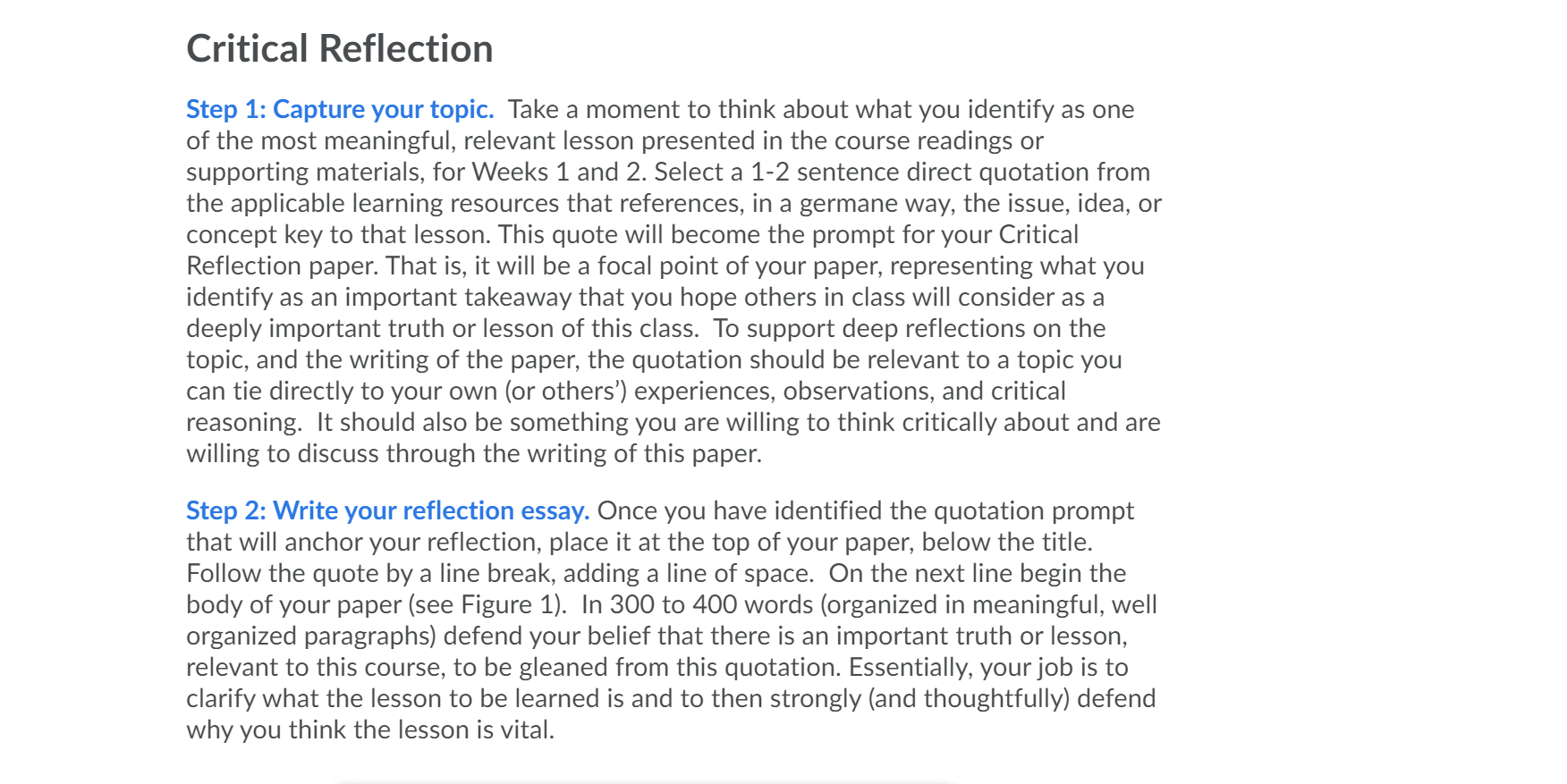 Critical Reflection

Step 1: Capture your topic. Take a moment to think about what you identify as one of the most meaningful, relevant lesson presented in the course readings or supporting materials, for Weeks 1 and 2. Select a 1-2 sentence direct quotation from the applicable learning resources that references, in a germane way, the issue, idea, or concept key to that lesson. This quote will become the prompt for your Critical Reflection paper. That is, it will be a focal point of your paper, representing what you identify as an important takeaway that you hope others in class will consider as a deeply important truth or lesson of this class. To support deep reflections on the topic, and the writing of the paper, the quotation should be relevant to a topic you can tie directly to your own (or others') experiences, observations, and critical reasoning. It should also be something you are willing to think critically about and are willing to discuss through the writing of this paper.

Step 2: Write your reflection essay. Once you have identified the quotation prompt that will anchor your reflection, place it at the top of your paper, below the title. Follow the quote by a line break, adding a line of space. On the next line begin the body of your paper (see Figure 1). In 300 to 400 words (organized in meaningful, well organized paragraphs) defend your belief that there is an important truth or lesson, relevant to this course, to be gleaned from this quotation. Essentially, your job is to clarify what the lesson to be learned is and to then strongly (and thoughtfully) defend why you think the lesson is vital.